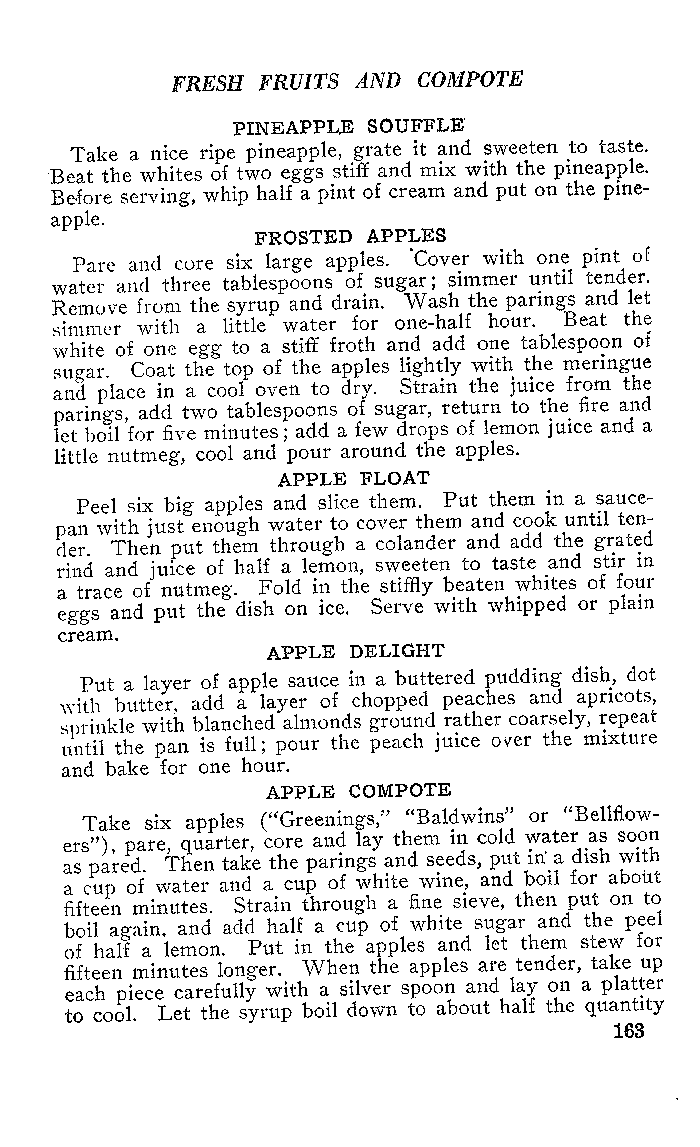 FRESH FRUITS AND COMPOTE

PINEAPPLE SOUFFLE

Take a nice ripe pineapple, grate it and sweeten to taste. Beat the whites of two eggs stiff and mix with the pineapple. Before serving, whip half a pint of cream and put on the pineapple.

FROSTED APPLES

Pare and core six large apples. Cover with one pint of water and three tablespoons of sugar; simmer until tender. Remove from the syrup and drain. Wash the parings and let simmer with a little water for one-half hour. Beat the white of one egg to a stiff froth and add one tablespoon of sugar. Coat the top of the apples lightly with the meringue and place in a cool oven to dry. Strain the juice from the parings, add two tablespoons of sugar, return to the fire and let boil for five minutes; add a few drops of lemon juice and a little nutmeg, cool and pour around the apples.

APPLE FLOAT

Peel six big apples and slice them. Put them in a saucepan with just enough water to cover them and cook until tender. Then put them through a colander and add the grated rind and juice of half a lemon, sweeten to taste and stir in a trace of nutmeg. Fold in the stiffly beaten whites of four eggs and put the dish on ice. Serve with whipped or plain cream.

APPLE DELIGHT

Put a layer of apple sauce in a buttered pudding dish, dot with butter, add a layer of chopped peaches and apricots, sprinkle with blanched almonds ground rather coarsely, repeat until the pan is full; pour the peach juice over the mixture and bake for one hour.

APPLE COMPOTE

Take six apples ("Greenings," "Baldwins" or "Bellflowers"), pare, quarter, core and lay them in cold water as soon as pared. Then take the parings and seeds, put in a dish with a cup of water and a cup of white wine, and boil for about fifteen minutes. Strain through a fine sieve, then put on to boil again, and add half a cup of white sugar and the peel of half a lemon. Put in the apples and let them stew for fifteen minutes longer. When the apples are tender, take up each piece carefully with a silver spoon and lay on a platter to cool. Let the syrup boil down to about half the quantity

163